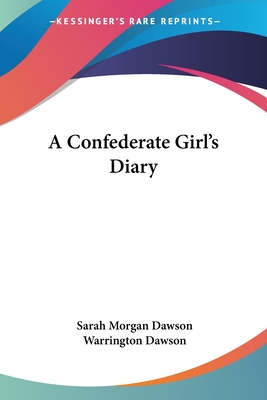 —KESSINGER'S RARE REPRINTS—

A Confederate Girl's Diary

Sarah Morgan Dawson
Warrington Dawson